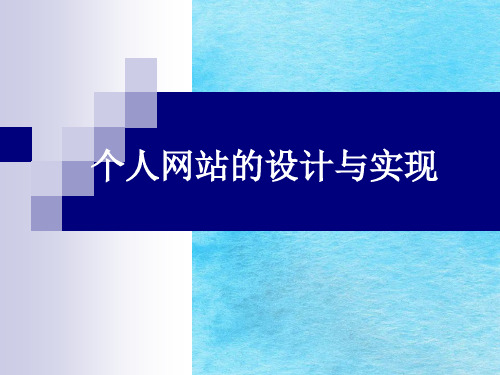 个人网站的设计与实现